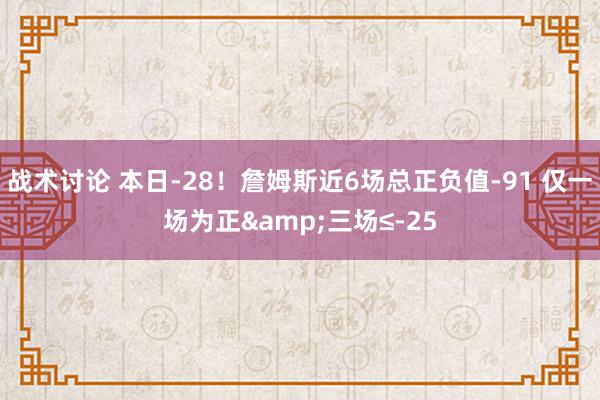 战术讨论 本日-28！詹姆斯近6场总正负值-91 仅一场为正&amp;三场≤-25